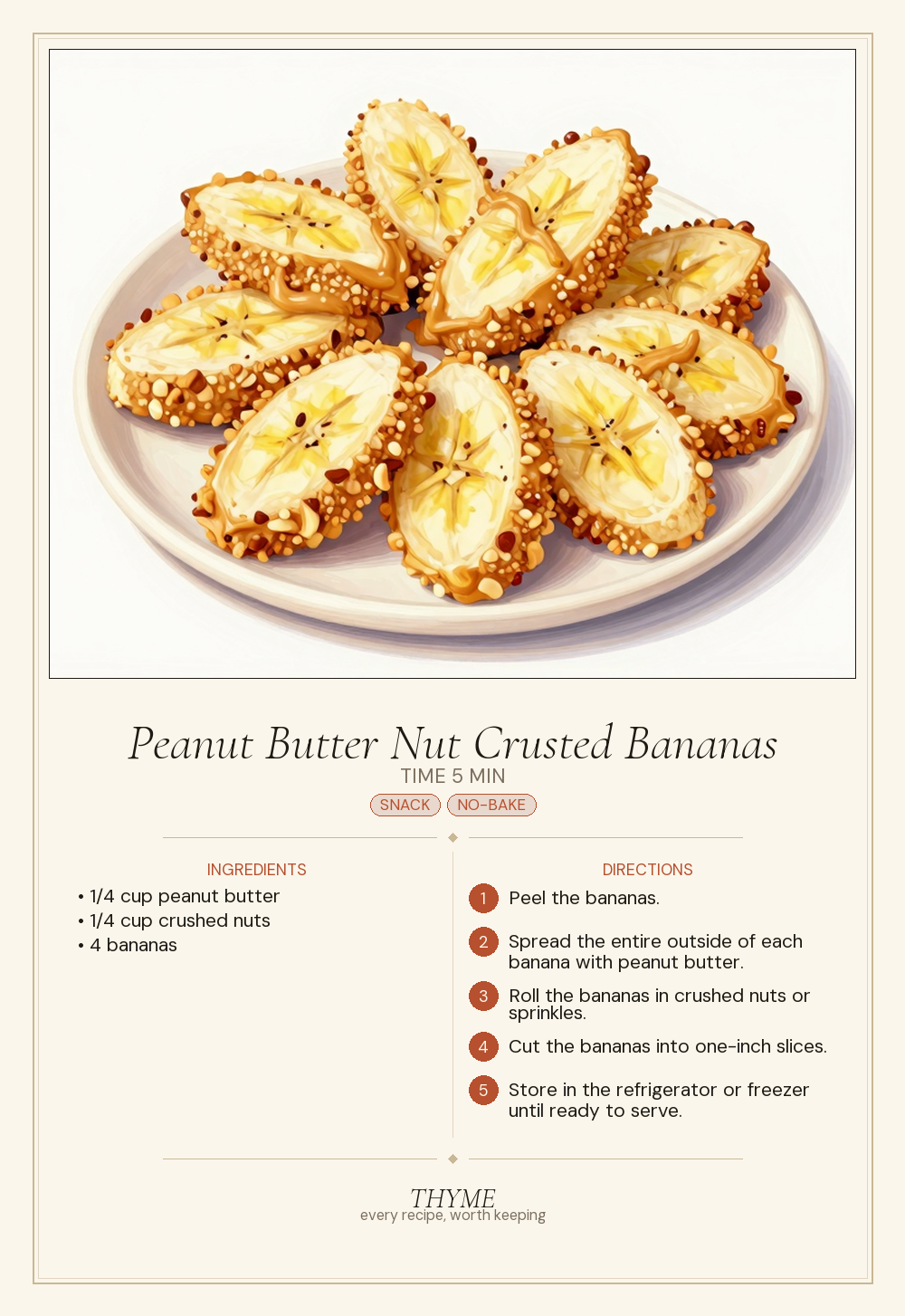 Peanut Butter Nut Crusted Bananas

TIME 5 MIN

SNACK NO-BAKE

INGREDIENTS

• 1/4 cup peanut butter
• 1/4 cup crushed nuts
• 4 bananas

DIRECTIONS

1 Peel the bananas.

2 Spread the entire outside of each banana with peanut butter.

3 Roll the bananas in crushed nuts or sprinkles.

4 Cut the bananas into one-inch slices.

5 Store in the refrigerator or freezer until ready to serve.

THYME
every recipe, worth keeping